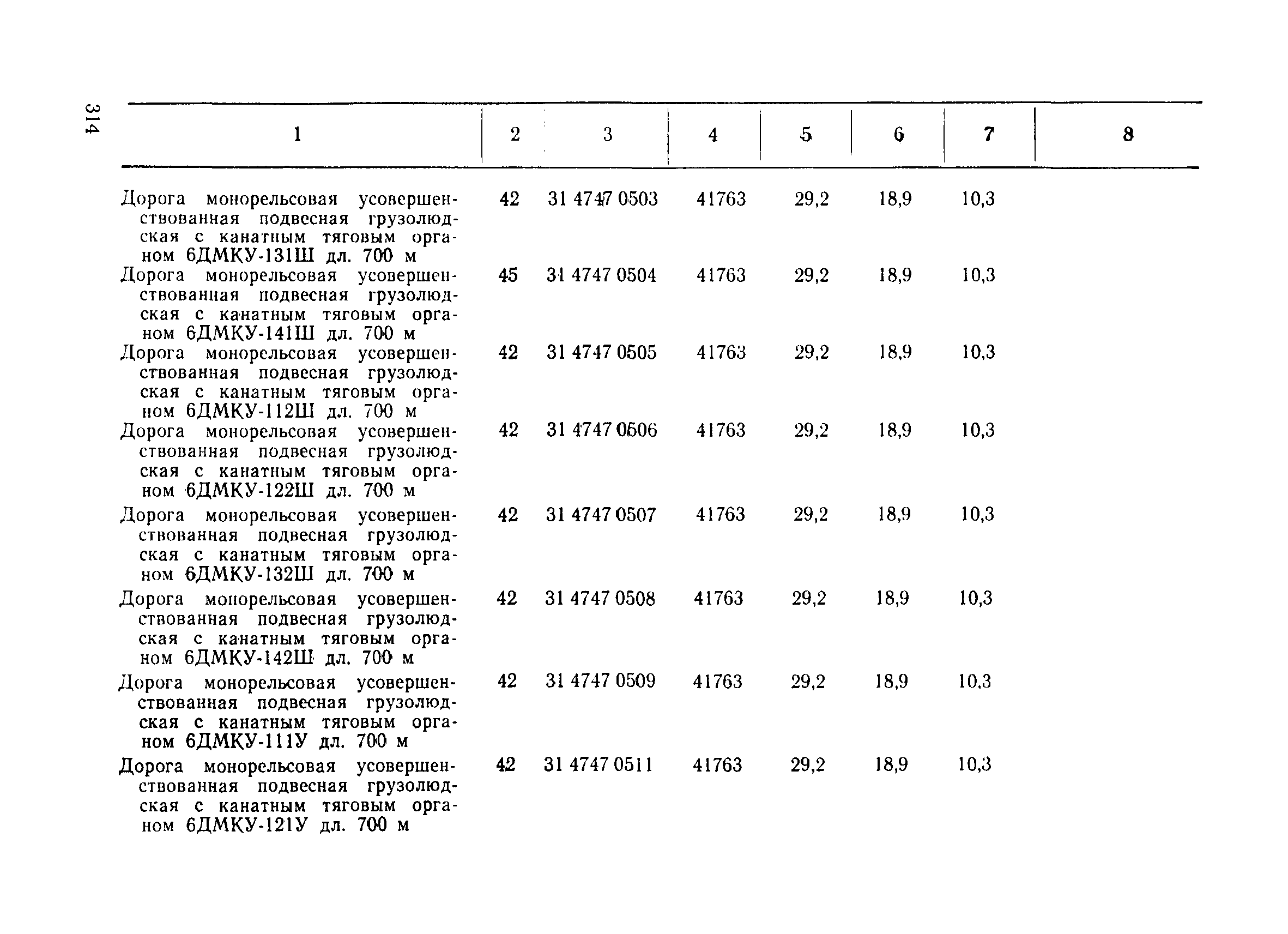 314

| 1 | 2 | 3 | 4 | 5 | 6 | 7 | 8 |
|---|---|---|---|---|---|---|---|
| Дорога монорельсовая усовершенствованная подвесная грузолюдская с канатным тяговым органом 6ДМКУ-131Ш дл. 700 м | 42 | 31 4747 0503 | 41763 | 29,2 | 18,9 | 10,3 | |
| Дорога монорельсовая усовершенствованная подвесная грузолюдская с канатным тяговым органом 6ДМКУ-141Ш дл. 700 м | 45 | 31 4747 0504 | 41763 | 29,2 | 18,9 | 10,3 | |
| Дорога монорельсовая усовершенствованная подвесная грузолюдская с канатным тяговым органом 6ДМКУ-112Ш дл. 700 м | 42 | 31 4747 0505 | 41763 | 29,2 | 18,9 | 10,3 | |
| Дорога монорельсовая усовершенствованная подвесная грузолюдская с канатным тяговым органом 6ДМКУ-122Ш дл. 700 м | 42 | 31 4747 0506 | 41763 | 29,2 | 18,9 | 10,3 | |
| Дорога монорельсовая усовершенствованная подвесная грузолюдская с канатным тяговым органом 6ДМКУ-132Ш дл. 700 м | 42 | 31 4747 0507 | 41763 | 29,2 | 18,9 | 10,3 | |
| Дорога монорельсовая усовершенствованная подвесная грузолюдская с канатным тяговым органом 6ДМКУ-142Ш дл. 700 м | 42 | 31 4747 0508 | 41763 | 29,2 | 18,9 | 10,3 | |
| Дорога монорельсовая усовершенствованная подвесная грузолюдская с канатным тяговым органом 6ДМКУ-111У дл. 700 м | 42 | 31 4747 0509 | 41763 | 29,2 | 18,9 | 10,3 | |
| Дорога монорельсовая усовершенствованная подвесная грузолюдская с канатным тяговым органом 6ДМКУ-121У дл. 700 м | 42 | 31 4747 0511 | 41763 | 29,2 | 18,9 | 10,3 | |